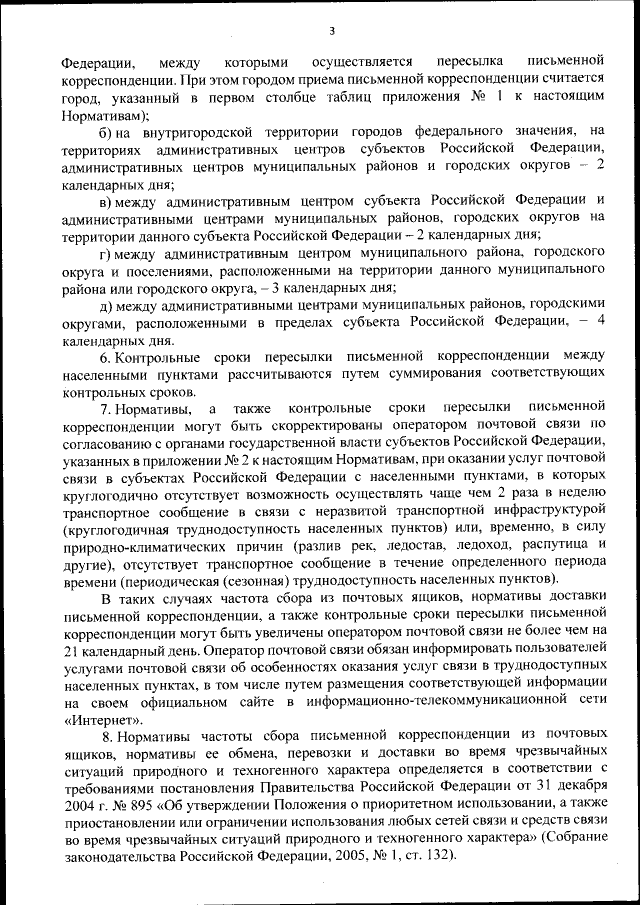 3

Федерации, между которыми осуществляется пересылка письменной корреспонденции. При этом городом приема письменной корреспонденции считается город, указанный в первом столбце таблиц приложения № 1 к настоящим Нормативам);

б) на внутригородской территории городов федерального значения, на территориях административных центров субъектов Российской Федерации, административных центров муниципальных районов и городских округов – 2 календарных дня;

в) между административным центром субъекта Российской Федерации и административными центрами муниципальных районов, городских округов на территории данного субъекта Российской Федерации – 2 календарных дня;

г) между административным центром муниципального района, городского округа и поселениями, расположенными на территории данного муниципального района или городского округа, – 3 календарных дня;

д) между административными центрами муниципальных районов, городскими округами, расположенными в пределах субъекта Российской Федерации, – 4 календарных дня.

6. Контрольные сроки пересылки письменной корреспонденции между населенными пунктами рассчитываются путем суммирования соответствующих контрольных сроков.

7. Нормативы, а также контрольные сроки пересылки письменной корреспонденции могут быть скорректированы оператором почтовой связи по согласованию с органами государственной власти субъектов Российской Федерации, указанных в приложении № 2 к настоящим Нормативам, при оказании услуг почтовой связи в субъектах Российской Федерации с населенными пунктами, в которых круглогодично отсутствует возможность осуществлять чаще чем 2 раза в неделю транспортное сообщение в связи с неразвитой транспортной инфраструктурой (круглогодичная труднодоступность населенных пунктов) или, временно, в силу природно-климатических причин (разлив рек, ледостав, ледоход, распутица и другие), отсутствует транспортное сообщение в течение определенного периода времени (периодическая (сезонная) труднодоступность населенных пунктов).

В таких случаях частота сбора из почтовых ящиков, нормативы доставки письменной корреспонденции, а также контрольные сроки пересылки письменной корреспонденции могут быть увеличены оператором почтовой связи не более чем на 21 календарный день. Оператор почтовой связи обязан информировать пользователей услугами почтовой связи об особенностях оказания услуг связи в труднодоступных населенных пунктах, в том числе путем размещения соответствующей информации на своем официальном сайте в информационно-телекоммуникационной сети «Интернет».

8. Нормативы частоты сбора письменной корреспонденции из почтовых ящиков, нормативы ее обмена, перевозки и доставки во время чрезвычайных ситуаций природного и техногенного характера определяется в соответствии с требованиями постановления Правительства Российской Федерации от 31 декабря 2004 г. № 895 «Об утверждении Положения о приоритетном использовании, а также приостановлении или ограничении использования любых сетей связи и средств связи во время чрезвычайных ситуаций природного и техногенного характера» (Собрание законодательства Российской Федерации, 2005, № 1, ст. 132).